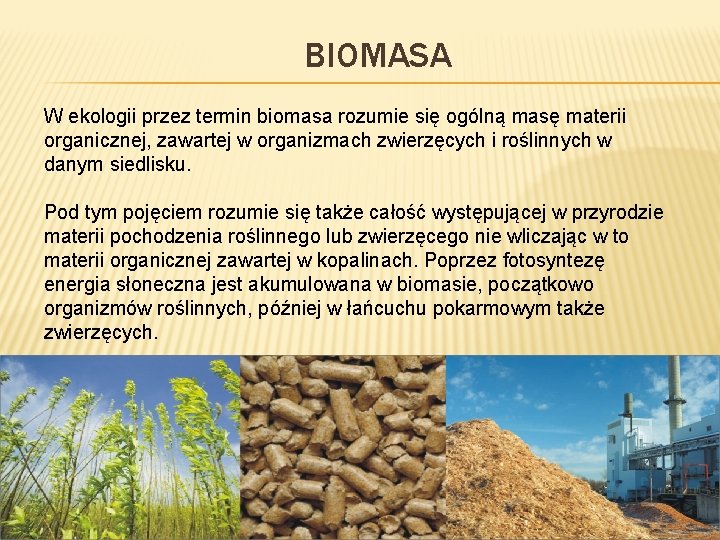 BIOMASA

W ekologii przez termin biomasa rozumie się ogólną masę materii organicznej, zawartej w organizmach zwierzęcych i roślinnych w danym siedlisku.

Pod tym pojęciem rozumie się także całość występującej w przyrodzie materii pochodzenia roślinnego lub zwierzęcego nie wliczając w to materii organicznej zawartej w kopalinach. Poprzez fotosyntezę energia słoneczna jest akumulowana w biomasie, początkowo organizmów roślinnych, później w łańcuchu pokarmowym także zwierzęcych.